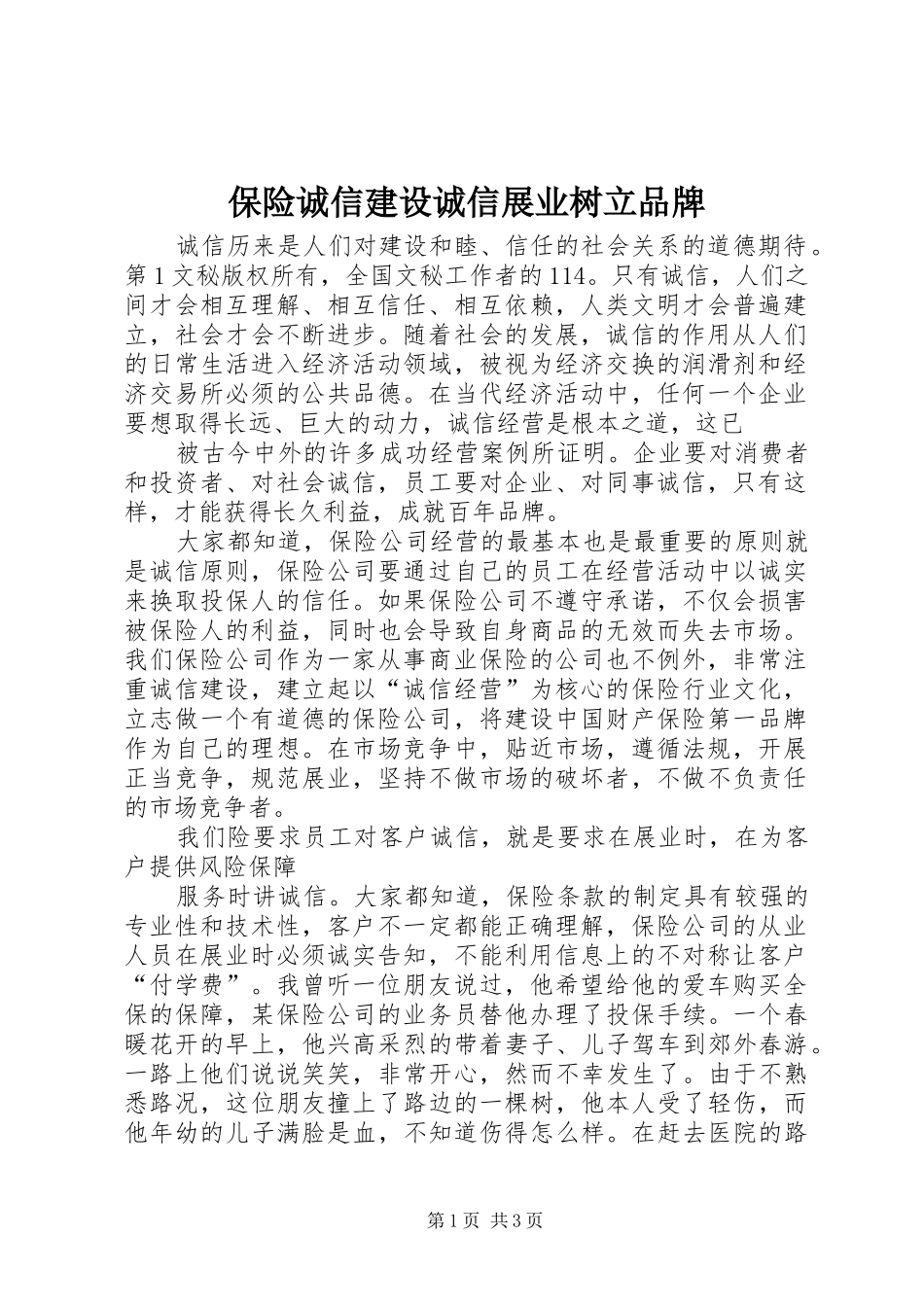 保险诚信建设诚信展业树立品牌

诚信历来是人们对建设和睦、信任的社会关系的道德期待。第1文秘版权所有，全国文秘工作者的114。只有诚信，人们之间才会相互理解、相互信任、相互依赖，人类文明才会普遍建立，社会才会不断进步。随着社会的发展，诚信的作用从人们的日常生活进入经济活动领域，被视为经济交换的润滑剂和经济交易所必须的公共品德。在当代经济活动中，任何一个企业要想取得长远、巨大的动力，诚信经营是根本之道，这已

被古今中外的许多成功经营案例所证明。企业要对消费者和投资者、对社会诚信，员工要对企业、对同事诚信，只有这样，才能获得长久利益，成就百年品牌。

大家都知道，保险公司经营的最基本也是最重要的原则就是诚信原则，保险公司要通过自己的员工在经营活动中以诚实来换取投保人的信任。如果保险公司不遵守承诺，不仅会损害被保险人的利益，同时也会导致自身商品的无效而失去市场。我们保险公司作为一家从事商业保险的公司也不例外，非常注重诚信建设，建立起以“诚信经营”为核心的保险行业文化，立志做一个有道德的保险公司，将建设中国财产保险第一品牌作为自己的理想。在市场竞争中，贴近市场，遵循法规，开展正当竞争，规范展业，坚持不做市场的破坏者，不做不负责任的市场竞争者。

我们险要求员工对客户诚信，就是要求在展业时，在为客户提供风险保障

服务时讲诚信。大家都知道，保险条款的制定具有较强的专业性和技术性，客户不一定都能正确理解，保险公司的从业人员在展业时必须诚实告知，不能利用信息上的不对称让客户“付学费”。我曾听一位朋友说过，他希望给他的爱车购买全保的保障，某保险公司的业务员替他办理了投保手续。一个春暖花开的早上，他兴高采烈的带着妻子、儿子驾车到郊外春游。一路上他们说说笑笑，非常开心，然而不幸发生了。由于不熟悉路况，这位朋友撞上了路边的一棵树，他本人受了轻伤，而他年幼的儿子满脸是血，不知道伤得怎么样。在赶去医院的路

第1页 共3页